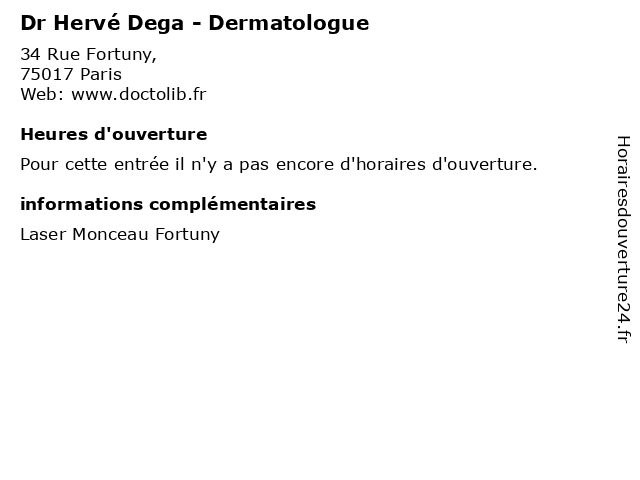 Dr Hervé Dega - Dermatologue

34 Rue Fortuny,
75017 Paris
Web: www.doctolib.fr

Heures d'ouverture

Pour cette entrée il n'y a pas encore d'horaires d'ouverture.

informations complémentaires

Laser Monceau Fortuny

Horairesdouverture24.fr